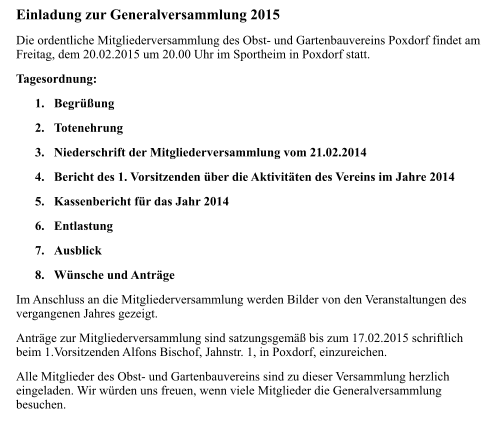 Einladung zur Generalversammlung 2015

Die ordentliche Mitgliederversammlung des Obst- und Gartenbauvereins Poxdorf findet am Freitag, dem 20.02.2015 um 20.00 Uhr im Sportheim in Poxdorf statt.

Tagesordnung:

1. Begrüßung
2. Totenehrung
3. Niederschrift der Mitgliederversammlung vom 21.02.2014
4. Bericht des 1. Vorsitzenden über die Aktivitäten des Vereins im Jahre 2014
5. Kassenbericht für das Jahr 2014
6. Entlastung
7. Ausblick
8. Wünsche und Anträge

Im Anschluss an die Mitgliederversammlung werden Bilder von den Veranstaltungen des vergangenen Jahres gezeigt.

Anträge zur Mitgliederversammlung sind satzungsgemäß bis zum 17.02.2015 schriftlich beim 1.Vorsitzenden Alfons Bischof, Jahnstr. 1, in Poxdorf, einzureichen.

Alle Mitglieder des Obst- und Gartenbauvereins sind zu dieser Versammlung herzlich eingeladen. Wir würden uns freuen, wenn viele Mitglieder die Generalversammlung besuchen.